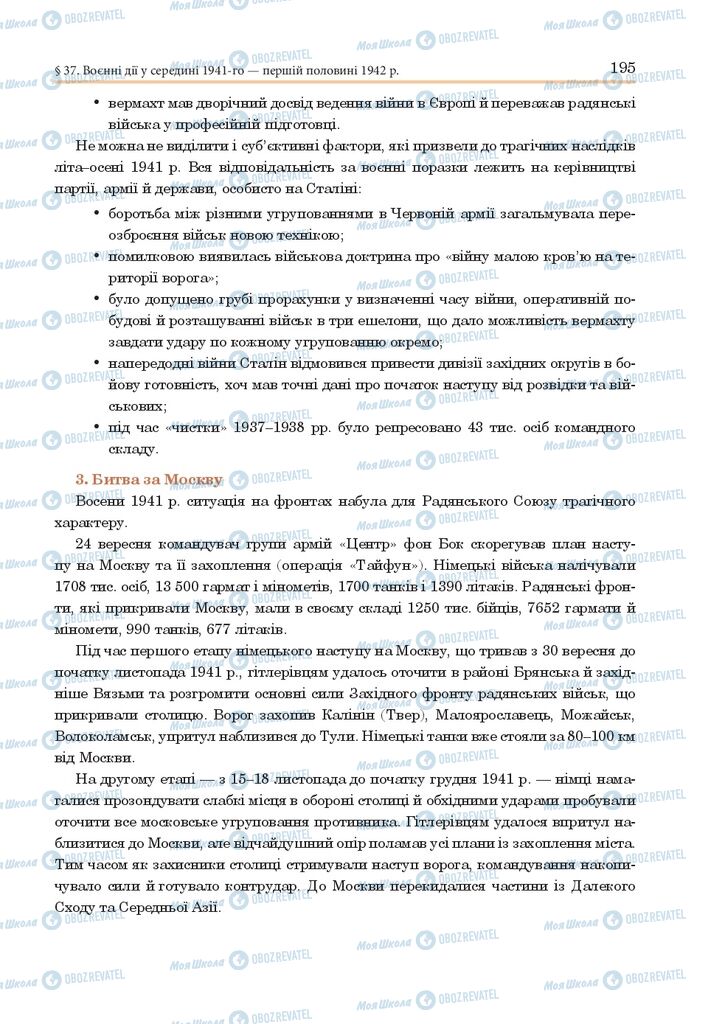 § 37. Воєнні дії у середині 1941-го — першій половині 1942 р.

195

• вермахт мав дворічний досвід ведення війни в Європі й переважав радянські війська у професійній підготовці.

Не можна не виділити і суб'єктивні фактори, які призвели до трагічних наслідків літа–осені 1941 р. Вся відповідальність за воєнні поразки лежить на керівництві партії, армії й держави, особисто на Сталіні:

• боротьба між різними угрупованнями в Червоній армії загальмувала переозброєння військ новою технікою;
• помилковою виявилась військова доктрина про «війну малою кров'ю на території ворога»;
• було допущено грубі прорахунки у визначенні часу війни, оперативній побудові й розташуванні військ в три ешелони, що дало можливість вермахту завдати удару по кожному угрупованню окремо;
• напередодні війни Сталін відмовився привести дивізії західних округів в бойову готовність, хоч мав точні дані про початок наступу від розвідки та військових;
• під час «чистки» 1937–1938 рр. було репресовано 43 тис. осіб командного складу.

3. Битва за Москву

Восени 1941 р. ситуація на фронтах набула для Радянського Союзу трагічного характеру.

24 вересня командувач групи армій «Центр» фон Бок скорегував план наступу на Москву та її захоплення (операція «Тайфун»). Німецькі війська налічували 1708 тис. осіб, 13 500 гармат і мінометів, 1700 танків і 1390 літаків. Радянські фронти, які прикривали Москву, мали в своєму складі 1250 тис. бійців, 7652 гармати й міномети, 990 танків, 677 літаків.

Під час першого етапу німецького наступу на Москву, що тривав з 30 вересня до початку листопада 1941 р., гітлерівцям удалось оточити в районі Брянська й західніше Вязьми та розгромити основні сили Західного фронту радянських військ, що прикривали столицю. Ворог захопив Калінін (Твер), Малоярославець, Можайськ, Волоколамськ, упритул наблизився до Тули. Німецькі танки вже стояли за 80–100 км від Москви.

На другому етапі — з 15–18 листопада до початку грудня 1941 р. — німці намагалися прозондувати слабкі місця в обороні столиці й обхідними ударами пробували оточити все московське угруповання противника. Гітлерівцям удалося впритул наблизитися до Москви, але відчайдушний опір поламав усі плани із захоплення міста. Тим часом як захисники столиці стримували наступ ворога, командування накопичувало сили й готувало контрудар. До Москви перекидалися частини із Далекого Сходу та Середньої Азії.